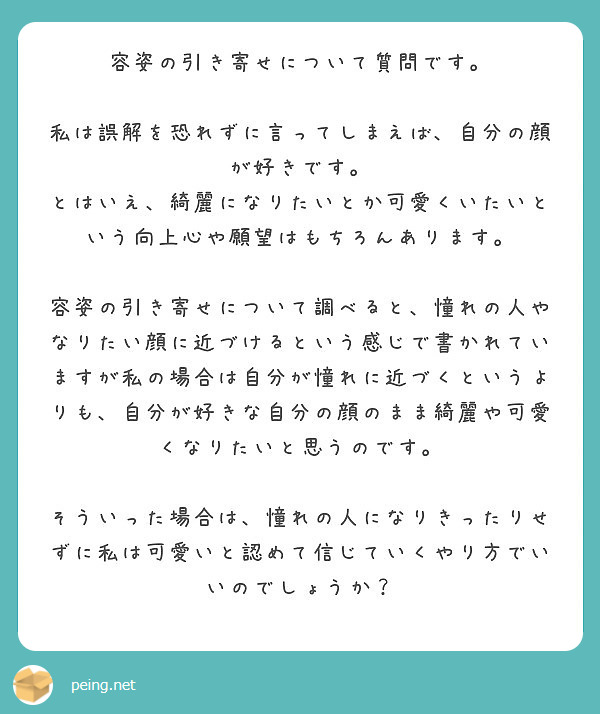 容姿の引き寄せについて質問です。

私は誤解を恐れずに言ってしまえば、自分の顔が好きです。
とはいえ、綺麗になりたいとか可愛くいたいという向上心や願望はもちろんあります。

容姿の引き寄せについて調べると、憧れの人やなりたい顔に近づけるという感じで書かれていますが私の場合は自分が憧れに近づくというよりも、自分が好きな自分の顔のまま綺麗や可愛くなりたいと思うのです。

そういった場合は、憧れの人になりきったりせずに私は可愛いと認めて信じていくやり方でいいのでしょうか？

peing.net